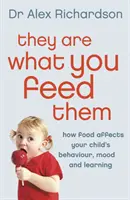 Dr Alex Richardson

they are what you feed them

how food affects your child's behaviour, mood and learning